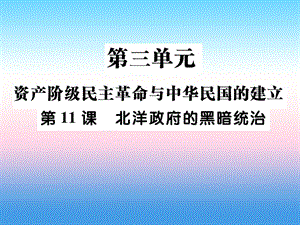 第三单元

资产阶级民主革命与中华民国的建立

第 11 课　北洋政府的黑暗统治